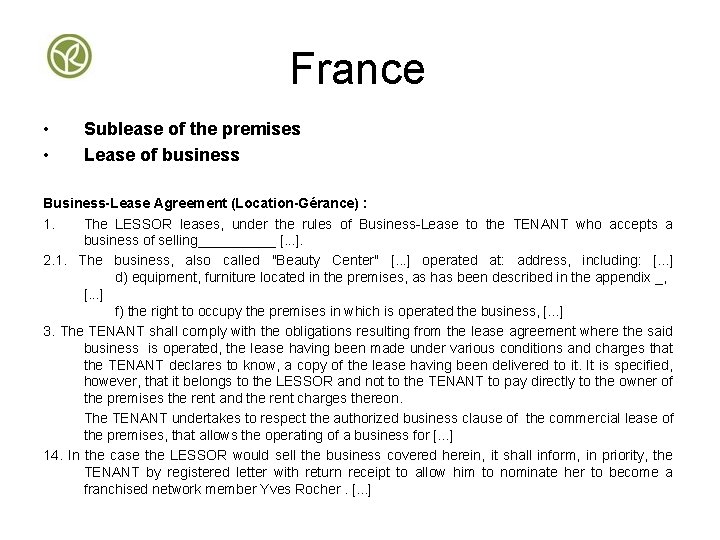 France

• Sublease of the premises
• Lease of business

Business-Lease Agreement (Location-Gérance) :

1. The LESSOR leases, under the rules of Business-Lease to the TENANT who accepts a business of selling__________ [...].

2.1. The business, also called "Beauty Center" [...] operated at: address, including: [...]
d) equipment, furniture located in the premises, as has been described in the appendix _, [...]
f) the right to occupy the premises in which is operated the business, [...]

3. The TENANT shall comply with the obligations resulting from the lease agreement where the said business is operated, the lease having been made under various conditions and charges that the TENANT declares to know, a copy of the lease having been delivered to it. It is specified, however, that it belongs to the LESSOR and not to the TENANT to pay directly to the owner of the premises the rent and the rent charges thereon.

The TENANT undertakes to respect the authorized business clause of the commercial lease of the premises, that allows the operating of a business for [...]

14. In the case the LESSOR would sell the business covered herein, it shall inform, in priority, the TENANT by registered letter with return receipt to allow him to nominate her to become a franchised network member Yves Rocher . [...]